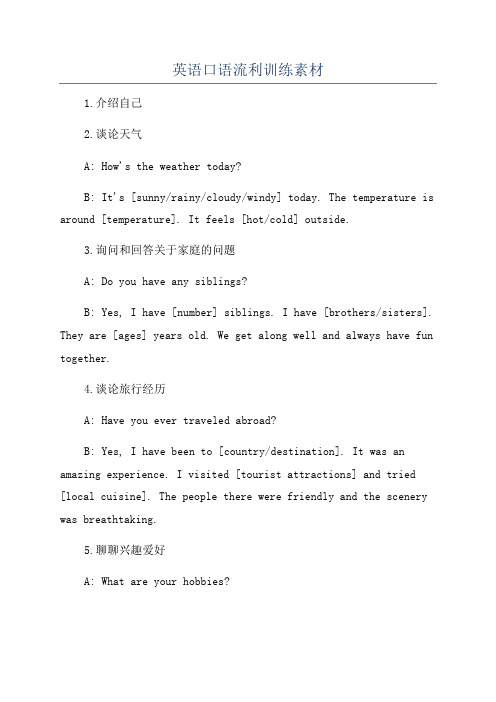 英语口语流利训练素材

1.介绍自己

2.谈论天气

A: How's the weather today?

B: It's [sunny/rainy/cloudy/windy] today. The temperature is around [temperature]. It feels [hot/cold] outside.

3.询问和回答关于家庭的问题

A: Do you have any siblings?

B: Yes, I have [number] siblings. I have [brothers/sisters]. They are [ages] years old. We get along well and always have fun together.

4.谈论旅行经历

A: Have you ever traveled abroad?

B: Yes, I have been to [country/destination]. It was an amazing experience. I visited [tourist attractions] and tried [local cuisine]. The people there were friendly and the scenery was breathtaking.

5.聊聊兴趣爱好

A: What are your hobbies?